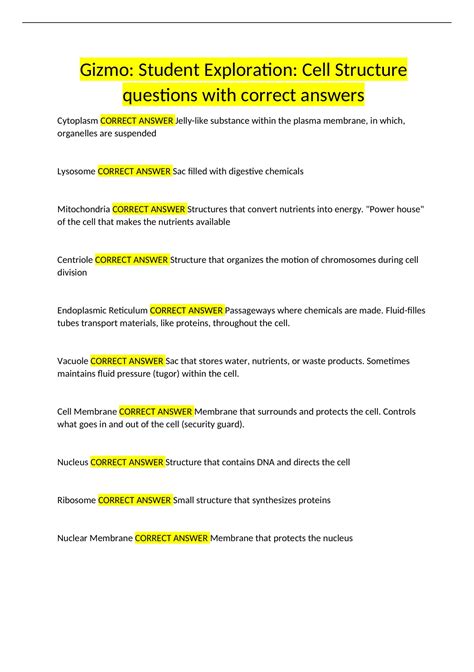 Gizmo: Student Exploration: Cell Structure questions with correct answers

Cytoplasm CORRECT ANSWER Jelly-like substance within the plasma membrane, in which, organelles are suspended

Lysosome CORRECT ANSWER Sac filled with digestive chemicals

Mitochondria CORRECT ANSWER Structures that convert nutrients into energy. "Power house" of the cell that makes the nutrients available

Centriole CORRECT ANSWER Structure that organizes the motion of chromosomes during cell division

Endoplasmic Reticulum CORRECT ANSWER Passageways where chemicals are made. Fluid-filles tubes transport materials, like proteins, throughout the cell.

Vacuole CORRECT ANSWER Sac that stores water, nutrients, or waste products. Sometimes maintains fluid pressure (tugor) within the cell.

Cell Membrane CORRECT ANSWER Membrane that surrounds and protects the cell. Controls what goes in and out of the cell (security guard).

Nucleus CORRECT ANSWER Structure that contains DNA and directs the cell

Ribosome CORRECT ANSWER Small structure that synthesizes proteins

Nuclear Membrane CORRECT ANSWER Membrane that protects the nucleus